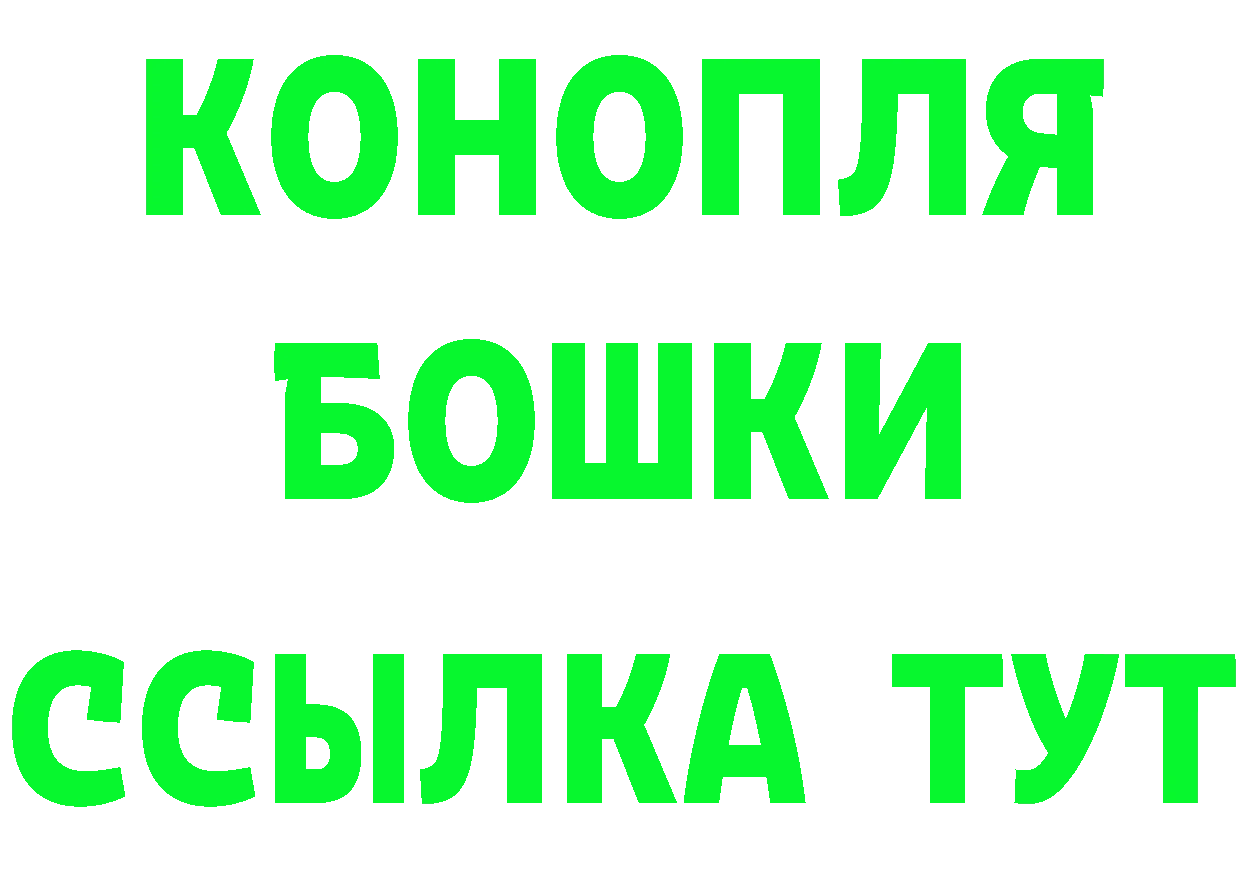 КОНОПЛЯ
БОШКИ
ССЫЛКА ТУТ